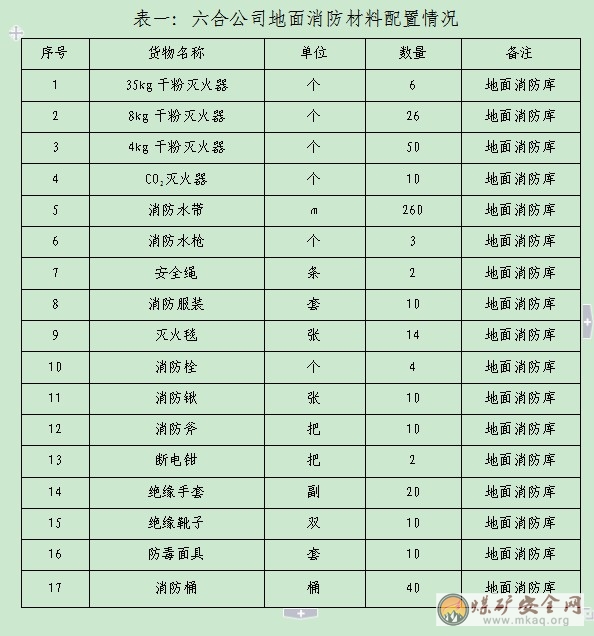 表一：六合公司地面消防材料配置情况

| 序号 | 货物名称 | 单位 | 数量 | 备注 |
|---|---|---|---|---|
| 1 | 35kg 干粉灭火器 | 个 | 6 | 地面消防库 |
| 2 | 8kg 干粉灭火器 | 个 | 26 | 地面消防库 |
| 3 | 4kg 干粉灭火器 | 个 | 50 | 地面消防库 |
| 4 | $CO_2$灭火器 | 个 | 10 | 地面消防库 |
| 5 | 消防水带 | m | 260 | 地面消防库 |
| 6 | 消防水枪 | 个 | 3 | 地面消防库 |
| 7 | 安全绳 | 条 | 2 | 地面消防库 |
| 8 | 消防服装 | 套 | 10 | 地面消防库 |
| 9 | 灭火毯 | 张 | 14 | 地面消防库 |
| 10 | 消防栓 | 个 | 4 | 地面消防库 |
| 11 | 消防锹 | 张 | 10 | 地面消防库 |
| 12 | 消防斧 | 把 | 10 | 地面消防库 |
| 13 | 断电钳 | 把 | 2 | 地面消防库 |
| 14 | 绝缘手套 | 副 | 20 | 地面消防库 |
| 15 | 绝缘靴子 | 双 | 10 | 地面消防库 |
| 16 | 防毒面具 | 套 | 10 | 地面消防库 |
| 17 | 消防桶 | 桶 | 40 | 地面消防库 |

煤矿安全网
www.mkaq.org